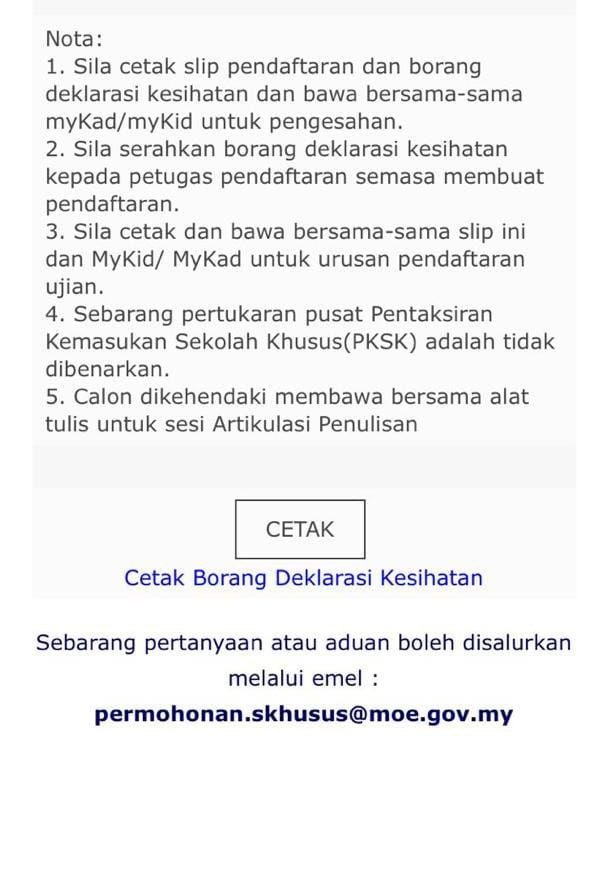 Nota:
1. Sila cetak slip pendaftaran dan borang deklarasi kesihatan dan bawa bersama-sama myKad/myKid untuk pengesahan.
2. Sila serahkan borang deklarasi kesihatan kepada petugas pendaftaran semasa membuat pendaftaran.
3. Sila cetak dan bawa bersama-sama slip ini dan MyKid/ MyKad untuk urusan pendaftaran ujian.
4. Sebarang pertukaran pusat Pentaksiran Kemasukan Sekolah Khusus(PKSK) adalah tidak dibenarkan.
5. Calon dikehendaki membawa bersama alat tulis untuk sesi Artikulasi Penulisan

CETAK

Cetak Borang Deklarasi Kesihatan

Sebarang pertanyaan atau aduan boleh disalurkan melalui emel :

permohonan.skhusus@moe.gov.my